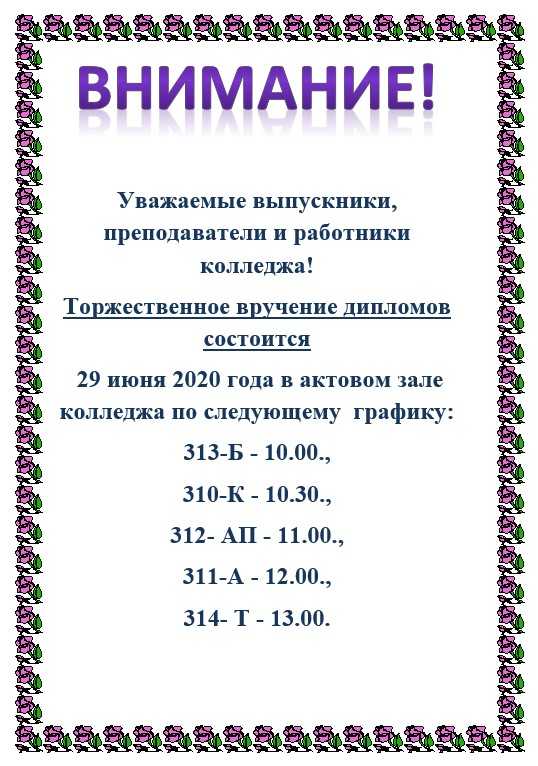 ВНИМАНИЕ!

Уважаемые выпускники, преподаватели и работники колледжа!

Торжественное вручение дипломов состоится

29 июня 2020 года в актовом зале колледжа по следующему графику:

313-Б - 10.00.,

310-К - 10.30.,

312- АП - 11.00.,

311-А - 12.00.,

314- Т - 13.00.